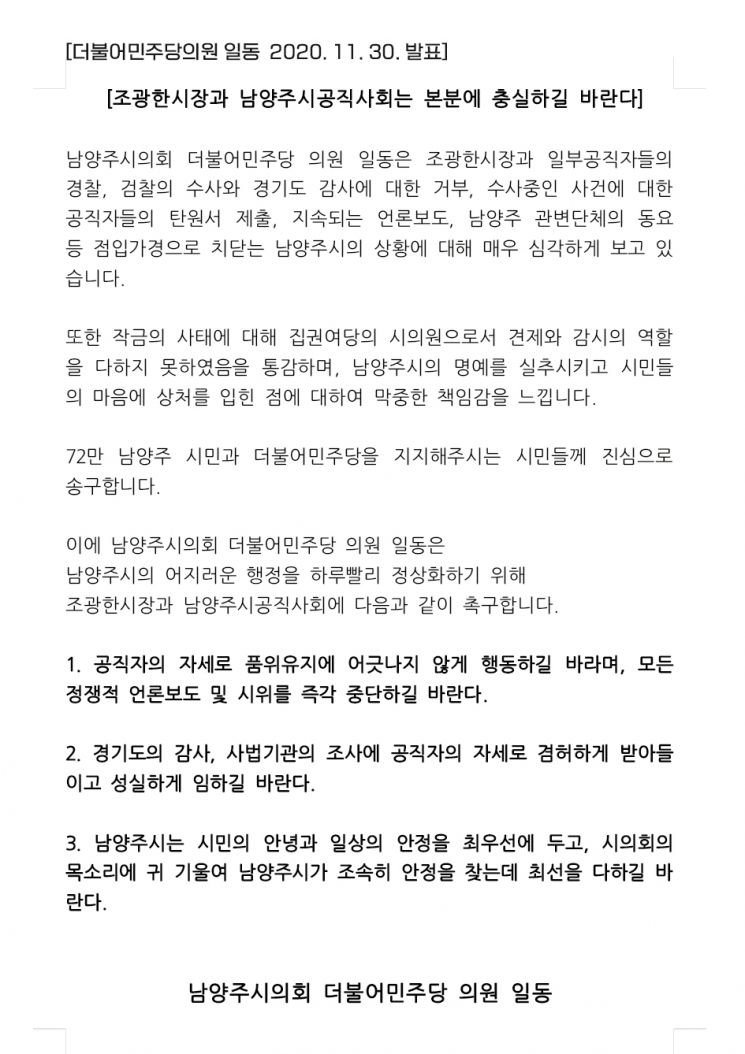 [더불어민주당의원 일동 2020. 11. 30. 발표]

[조광한시장과 남양주시공직사회는 본분에 충실하길 바란다]

남양주시의회 더불어민주당 의원 일동은 조광한시장과 일부공직자들의 경찰, 검찰의 수사와 경기도 감사에 대한 거부, 수사중인 사건에 대한 공직자들의 탄원서 제출, 지속되는 언론보도, 남양주 관변단체의 동요 등 점입가경으로 치닫는 남양주시의 상황에 대해 매우 심각하게 보고 있습니다.

또한 작금의 사태에 대해 집권여당의 시의원으로서 견제와 감시의 역할을 다하지 못하였음을 통감하며, 남양주시의 명예를 실추시키고 시민들의 마음에 상처를 입힌 점에 대하여 막중한 책임감을 느낍니다.

72만 남양주 시민과 더불어민주당을 지지해주시는 시민들께 진심으로 송구합니다.

이에 남양주시의회 더불어민주당 의원 일동은
남양주시의 어지러운 행정을 하루빨리 정상화하기 위해
조광한시장과 남양주시공직사회에 다음과 같이 촉구합니다.

1. 공직자의 자세로 품위유지에 어긋나지 않게 행동하길 바라며, 모든 정쟁적 언론보도 및 시위를 즉각 중단하길 바란다.

2. 경기도의 감사, 사법기관의 조사에 공직자의 자세로 겸허하게 받아들이고 성실하게 임하길 바란다.

3. 남양주시는 시민의 안녕과 일상의 안정을 최우선에 두고, 시의회의 목소리에 귀 기울여 남양주시가 조속히 안정을 찾는데 최선을 다하길 바란다.

남양주시의회 더불어민주당 의원 일동